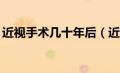 近视手术几十年后（近